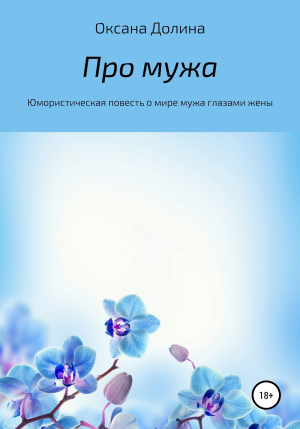 Оксана Долина

Про мужа

Юмористическая повесть о мире мужа глазами жены

18+